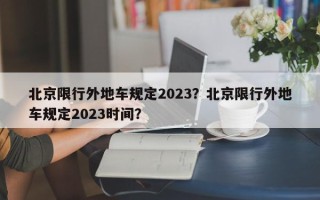 北京限行外地车规定2023？北京限行外地车规定2023时间？